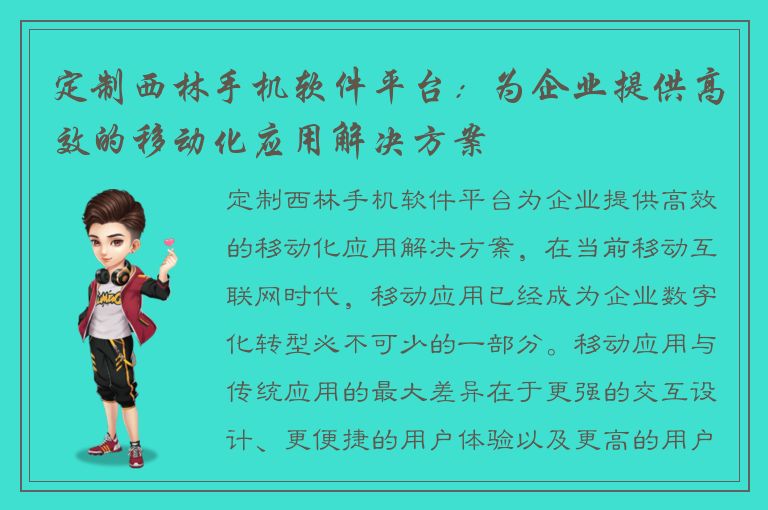 定制西林手机软件平台：为企业提供高效的移动化应用解决方案

定制西林手机软件平台为企业提供高效的移动化应用解决方案，在当前移动互联网时代，移动应用已经成为企业数字化转型必不可少的一部分。移动应用与传统应用的最大差异在于更强的交互设计、更便捷的用户体验以及更高的用户